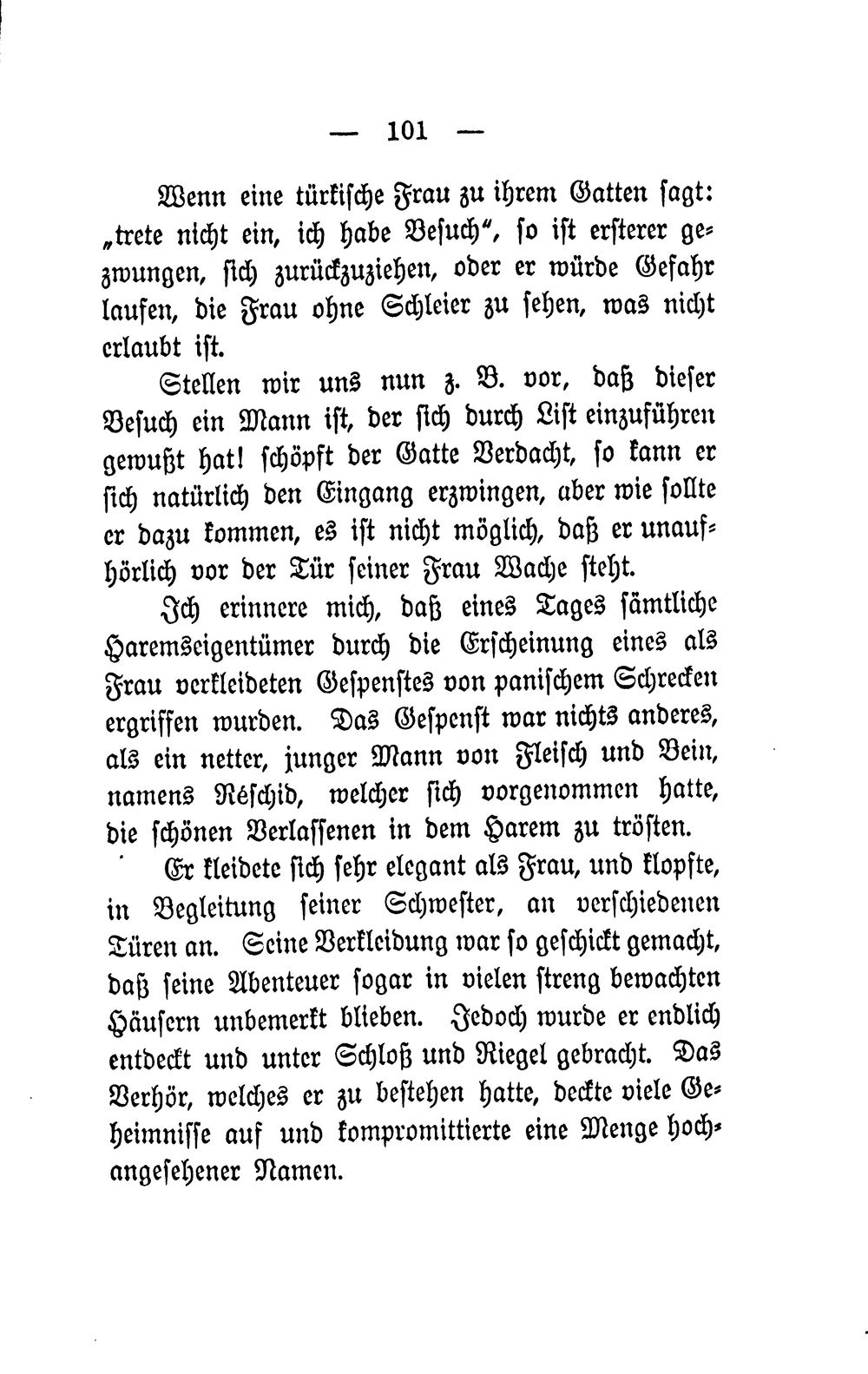 — 101 —

Wenn eine türkische Frau zu ihrem Gatten sagt: „trete nicht ein, ich habe Besuch“, so ist ersterer gezwungen, sich zurückzuziehen, oder er würde Gefahr laufen, die Frau ohne Schleier zu sehen, was nicht erlaubt ist.

Stellen wir uns nun z. B. vor, daß dieser Besuch ein Mann ist, der sich durch List einzuführen gewußt hat! schöpft der Gatte Verdacht, so kann er sich natürlich den Eingang erzwingen, aber wie sollte er dazu kommen, es ist nicht möglich, daß er unaufhörlich vor der Tür seiner Frau Wache steht.

Ich erinnere mich, daß eines Tages sämtliche Haremseigentümer durch die Erscheinung eines als Frau verkleideten Gespenstes von panischem Schrecken ergriffen wurden. Das Gespenst war nichts anderes, als ein netter, junger Mann von Fleisch und Bein, namens Réschid, welcher sich vorgenommen hatte, die schönen Verlassenen in dem Harem zu trösten.

Er kleidete sich sehr elegant als Frau, und klopfte, in Begleitung seiner Schwester, an verschiedenen Türen an. Seine Verkleidung war so geschickt gemacht, daß seine Abenteuer sogar in vielen streng bewachten Häusern unbemerkt blieben. Jedoch wurde er endlich entdeckt und unter Schloß und Riegel gebracht. Das Verhör, welches er zu bestehen hatte, deckte viele Geheimnisse auf und kompromittierte eine Menge hochangesehener Namen.